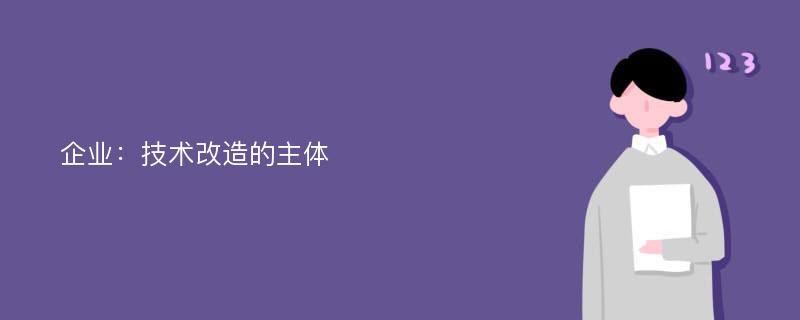 企业：技术改造的主体

123